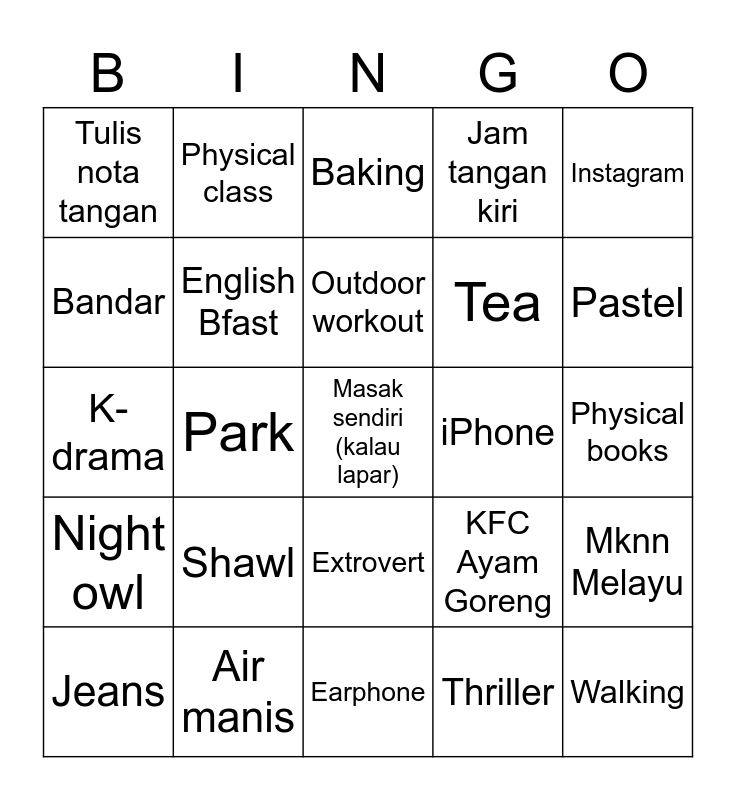 | B | I | N | G | O |
|---|---|---|---|---|
| Tulis nota tangan | Physical class | Baking | Jam tangan kiri | Instagram |
| Bandar | English Bfast | Outdoor workout | Tea | Pastel |
| K-drama | Park | Masak sendiri (kalau lapar) | iPhone | Physical books |
| Night owl | Shawl | Extrovert | KFC Ayam Goreng | Mknn Melayu |
| Jeans | Air manis | Earphone | Thriller | Walking |